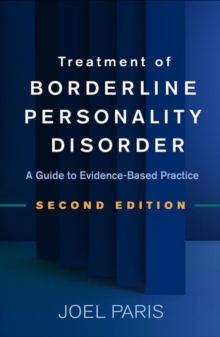 Treatment of
BORDERLINE PERSONALITY DISORDER

A Guide to Evidence-Based Practice

SECOND EDITION

JOEL PARIS